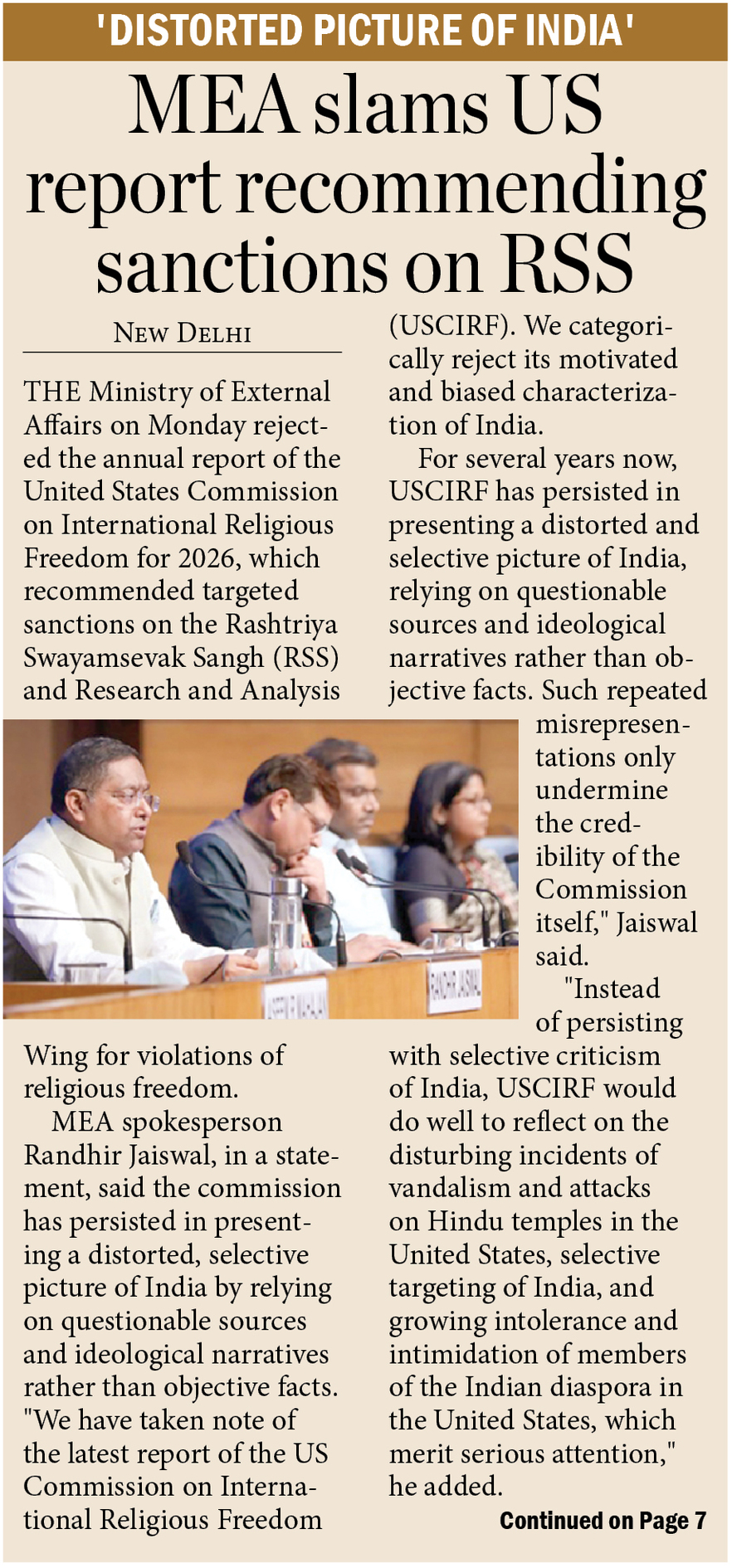 'DISTORTED PICTURE OF INDIA'

MEA slams US report recommending sanctions on RSS

NEW DELHI

THE Ministry of External Affairs on Monday rejected the annual report of the United States Commission on International Religious Freedom for 2026, which recommended targeted sanctions on the Rashtriya Swayamsevak Sangh (RSS) and Research and Analysis Wing for violations of religious freedom.

MEA spokesperson Randhir Jaiswal, in a statement, said the commission has persisted in presenting a distorted, selective picture of India by relying on questionable sources and ideological narratives rather than objective facts. "We have taken note of the latest report of the US Commission on International Religious Freedom (USCIRF). We categorically reject its motivated and biased characterization of India.

For several years now, USCIRF has persisted in presenting a distorted and selective picture of India, relying on questionable sources and ideological narratives rather than objective facts. Such repeated misrepresentations only undermine the credibility of the Commission itself," Jaiswal said.

"Instead of persisting with selective criticism of India, USCIRF would do well to reflect on the disturbing incidents of vandalism and attacks on Hindu temples in the United States, selective targeting of India, and growing intolerance and intimidation of members of the Indian diaspora in the United States, which merit serious attention," he added.

Continued on Page 7